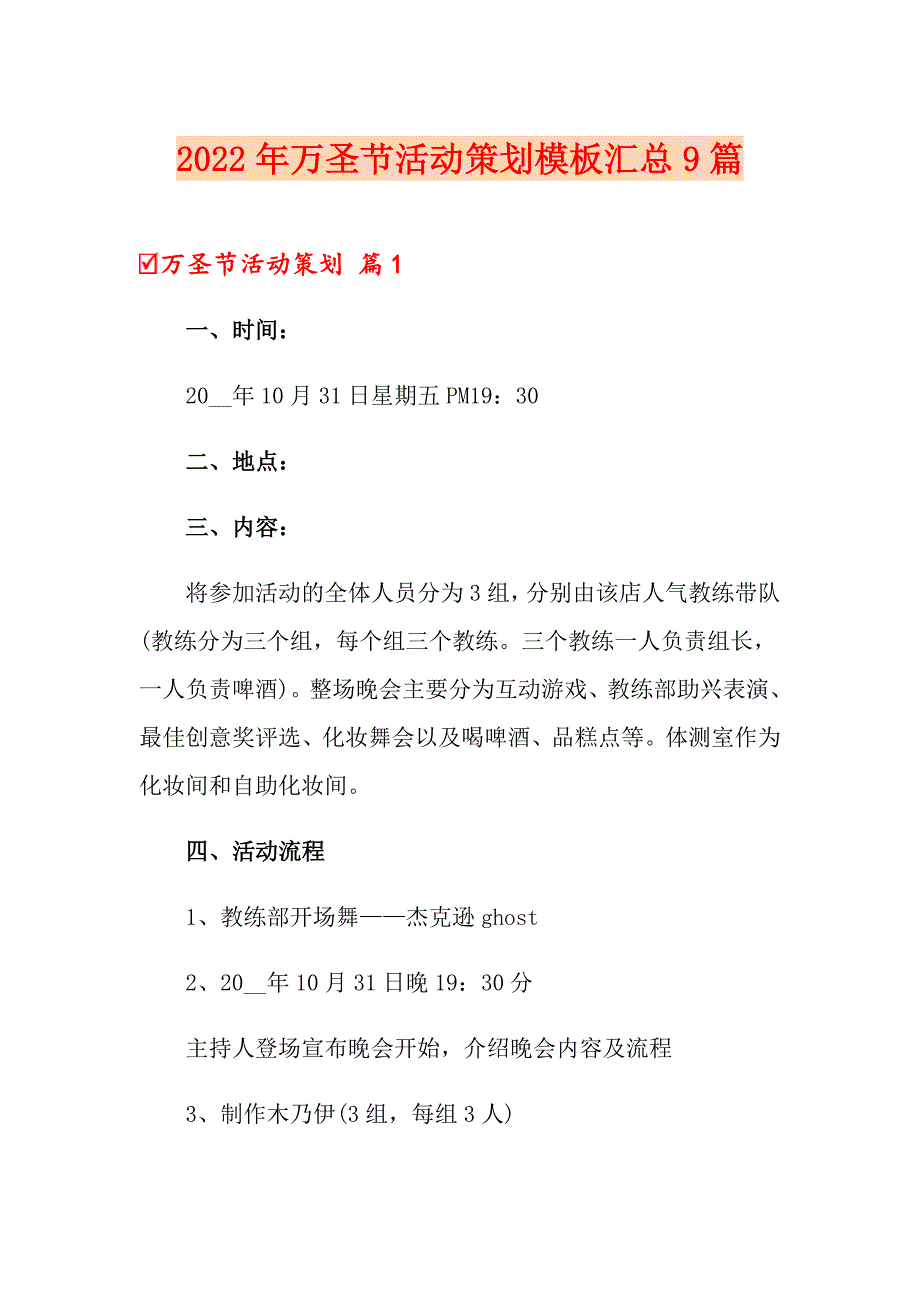 2022年万圣节活动策划模板汇总9篇

☑万圣节活动策划 篇1

一、时间：

20__年10月31日星期五PM19：30

二、地点：

三、内容：

将参加活动的全体人员分为3组，分别由该店人气教练带队(教练分为三个组，每个组三个教练。三个教练一人负责组长，一人负责啤酒)。整场晚会主要分为互动游戏、教练部助兴表演、最佳创意奖评选、化妆舞会以及喝啤酒、品糕点等。体测室作为化妆间和自助化妆间。

四、活动流程

1、教练部开场舞——杰克逊ghost

2、20__年10月31日晚19：30分

主持人登场宣布晚会开始，介绍晚会内容及流程

3、制作木乃伊(3组，每组3人)